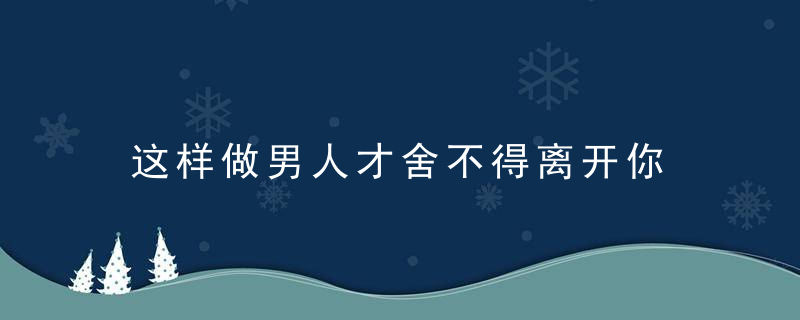 这样做男人才舍不得离开你